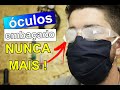 óculos
embaçado
NUNCA
MAIS !